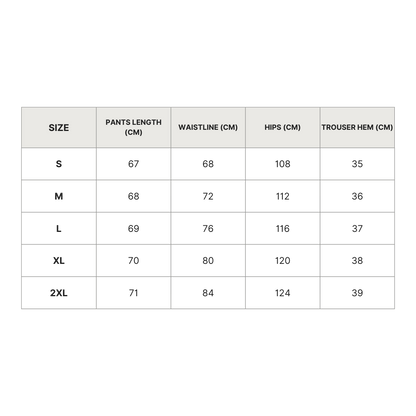 | SIZE | PANTS LENGTH (CM) | WAISTLINE (CM) | HIPS (CM) | TROUSER HEM (CM) |
|---|---|---|---|---|
| S | 67 | 68 | 108 | 35 |
| M | 68 | 72 | 112 | 36 |
| L | 69 | 76 | 116 | 37 |
| XL | 70 | 80 | 120 | 38 |
| 2XL | 71 | 84 | 124 | 39 |